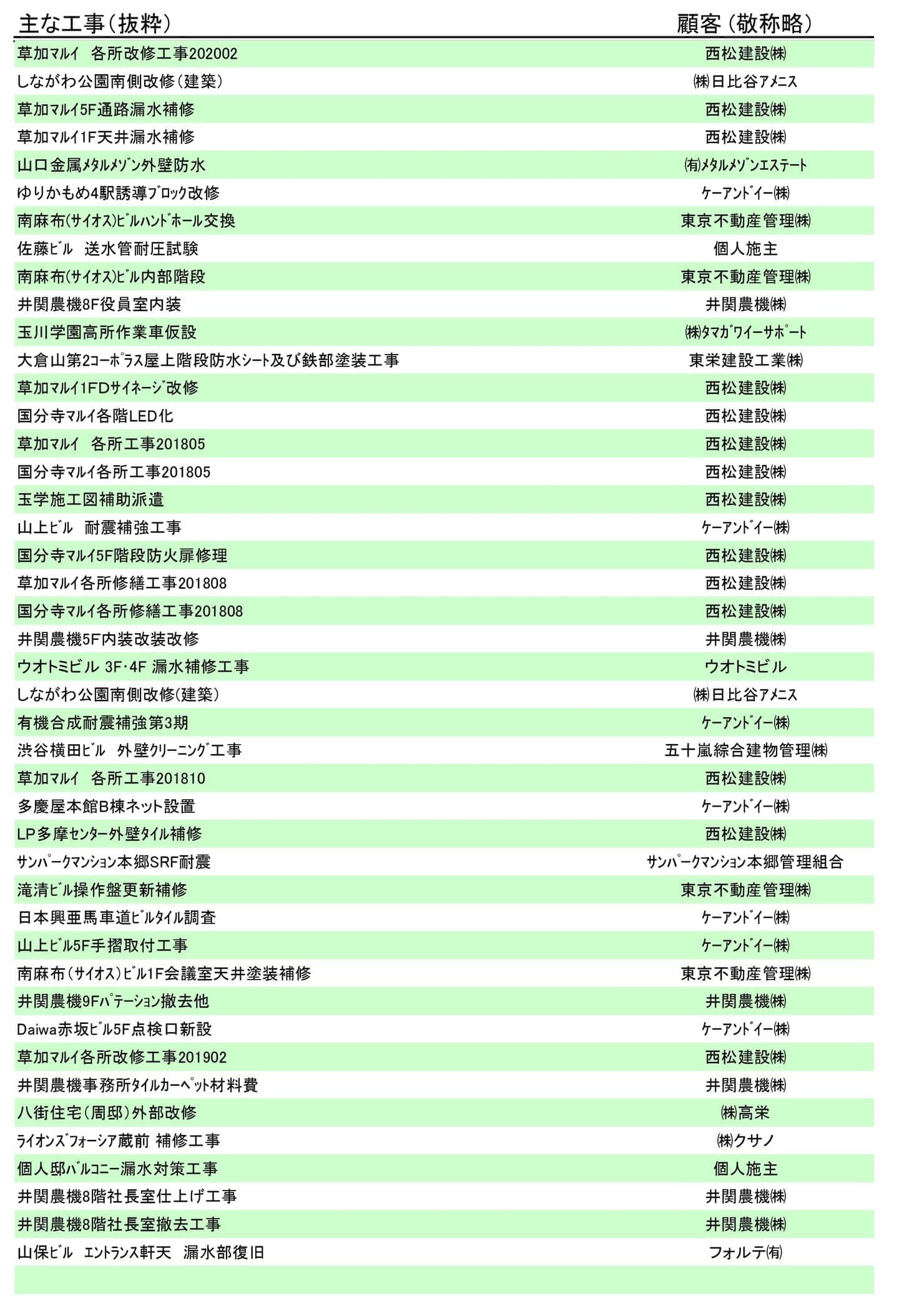 | 主な工事(抜粋) | 顧客(敬称略) |
|---|---|
| 草加マルイ　各所改修工事202002 | 西松建設㈱ |
| しながわ公園南側改修(建築) | ㈱日比谷アメニス |
| 草加マルイ5F通路漏水補修 | 西松建設㈱ |
| 草加マルイ1F天井漏水補修 | 西松建設㈱ |
| 山口金属メタルメゾン外壁防水 | ㈲メタルメゾンエステート |
| ゆりかもめ4駅誘導ブロック改修 | ケーアンドイー㈱ |
| 南麻布(サイオス)ビルハンドホール交換 | 東京不動産管理㈱ |
| 佐藤ビル　送水管耐圧試験 | 個人施主 |
| 南麻布(サイオス)ビル内部階段 | 東京不動産管理㈱ |
| 井関農機8F役員室内装 | 井関農機㈱ |
| 玉川学園高所作業車仮設 | ㈱タマガワイーサポート |
| 大倉山第2コーポラス屋上階段防水シート及び鉄部塗装工事 | 東栄建設工業㈱ |
| 草加マルイ1FDサイネージ改修 | 西松建設㈱ |
| 国分寺マルイ各階LED化 | 西松建設㈱ |
| 草加マルイ　各所工事201805 | 西松建設㈱ |
| 国分寺マルイ各所工事201805 | 西松建設㈱ |
| 玉学施工図補助派遣 | 西松建設㈱ |
| 山上ビル　耐震補強工事 | ケーアンドイー㈱ |
| 国分寺マルイ5F階段防火扉修理 | 西松建設㈱ |
| 草加マルイ各所修繕工事201808 | 西松建設㈱ |
| 国分寺マルイ各所修繕工事201808 | 西松建設㈱ |
| 井関農機5F内装改装改修 | 井関農機㈱ |
| ウオトミビル 3F･4F 漏水補修工事 | ウオトミビル |
| しながわ公園南側改修(建築) | ㈱日比谷アメニス |
| 有機合成耐震補強第3期 | ケーアンドイー㈱ |
| 渋谷横田ビル　外壁クリーニング工事 | 五十嵐綜合建物管理㈱ |
| 草加マルイ　各所工事201810 | 西松建設㈱ |
| 多慶屋本館B棟ネット設置 | ケーアンドイー㈱ |
| LP多摩センター外壁タイル補修 | 西松建設㈱ |
| サンパークマンション本郷SRF耐震 | サンパークマンション本郷管理組合 |
| 滝清ビル操作盤更新補修 | 東京不動産管理㈱ |
| 日本興亜馬車道ビルタイル調査 | ケーアンドイー㈱ |
| 山上ビル5F手摺取付工事 | ケーアンドイー㈱ |
| 南麻布(サイオス)ビル1F会議室天井塗装補修 | 東京不動産管理㈱ |
| 井関農機9Fパテーション撤去他 | 井関農機㈱ |
| Daiwa赤坂ビル5F点検口新設 | ケーアンドイー㈱ |
| 草加マルイ各所改修工事201902 | 西松建設㈱ |
| 井関農機事務所タイルカーペット材料費 | 井関農機㈱ |
| 八街住宅(周邸)外部改修 | ㈱高栄 |
| ライオンズフォーシア蔵前 補修工事 | ㈱クサノ |
| 個人邸バルコニー漏水対策工事 | 個人施主 |
| 井関農機8階社長室仕上げ工事 | 井関農機㈱ |
| 井関農機8階社長室撤去工事 | 井関農機㈱ |
| 山保ビル　エントランス軒天　漏水部復旧 | フォルテ㈲ |